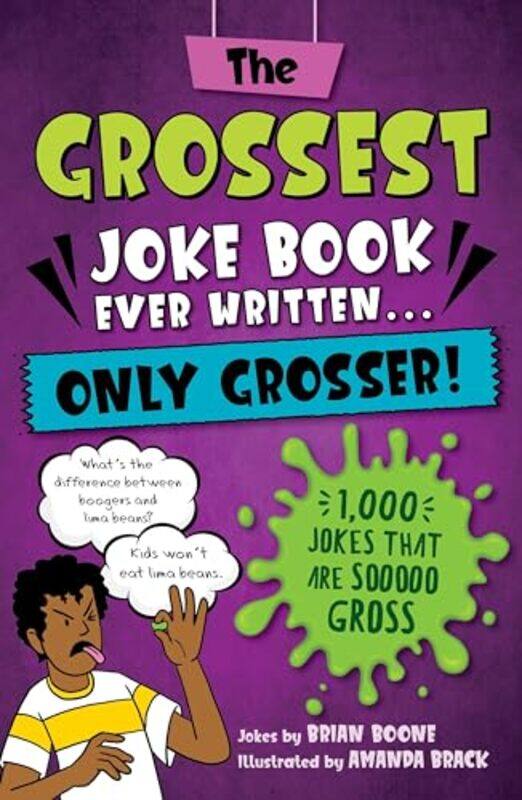 The
GROSSEST
JOKE BOOK
EVER WRITTEN...
ONLY GROSSER!

What's the difference between boogers and lima beans?

Kids won't eat lima beans.

1,000 JOKES THAT ARE SOOOOO GROSS

Jokes by BRIAN BOONE
Illustrated by AMANDA BRACK